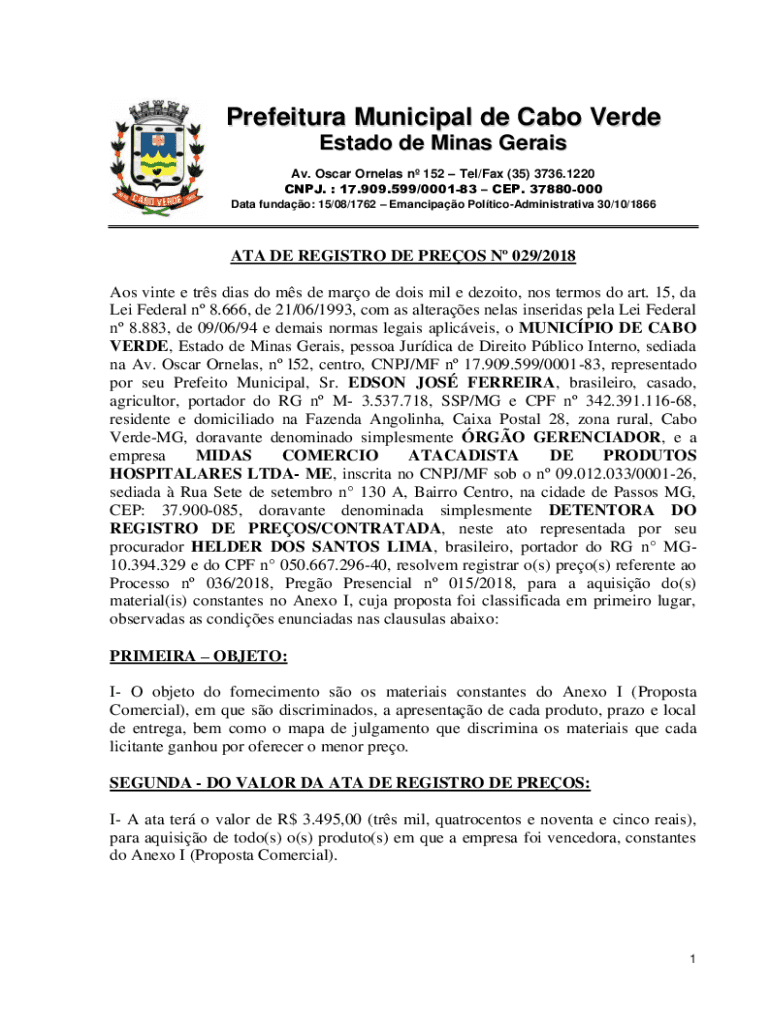 CABO VERDE

Prefeitura Municipal de Cabo Verde
Estado de Minas Gerais
Av. Oscar Ornelas nº 152 – Tel/Fax (35) 3736.1220
CNPJ. : 17.909.599/0001-83 – CEP. 37880-000
Data fundação: 15/08/1762 – Emancipação Político-Administrativa 30/10/1866

ATA DE REGISTRO DE PREÇOS Nº 029/2018

Aos vinte e três dias do mês de março de dois mil e dezoito, nos termos do art. 15, da Lei Federal nº 8.666, de 21/06/1993, com as alterações nelas inseridas pela Lei Federal nº 8.883, de 09/06/94 e demais normas legais aplicáveis, o MUNICÍPIO DE CABO VERDE, Estado de Minas Gerais, pessoa Jurídica de Direito Público Interno, sediada na Av. Oscar Ornelas, nº l52, centro, CNPJ/MF nº 17.909.599/0001-83, representado por seu Prefeito Municipal, Sr. EDSON JOSÉ FERREIRA, brasileiro, casado, agricultor, portador do RG nº M- 3.537.718, SSP/MG e CPF nº 342.391.116-68, residente e domiciliado na Fazenda Angolinha, Caixa Postal 28, zona rural, Cabo Verde-MG, doravante denominado simplesmente ÓRGÃO GERENCIADOR, e a empresa MIDAS COMERCIO ATACADISTA DE PRODUTOS HOSPITALARES LTDA- ME, inscrita no CNPJ/MF sob o nº 09.012.033/0001-26, sediada à Rua Sete de setembro n° 130 A, Bairro Centro, na cidade de Passos MG, CEP: 37.900-085, doravante denominada simplesmente DETENTORA DO REGISTRO DE PREÇOS/CONTRATADA, neste ato representada por seu procurador HELDER DOS SANTOS LIMA, brasileiro, portador do RG n° MG-10.394.329 e do CPF n° 050.667.296-40, resolvem registrar o(s) preço(s) referente ao Processo nº 036/2018, Pregão Presencial nº 015/2018, para a aquisição do(s) material(is) constantes no Anexo I, cuja proposta foi classificada em primeiro lugar, observadas as condições enunciadas nas clausulas abaixo:

PRIMEIRA – OBJETO:

I- O objeto do fornecimento são os materiais constantes do Anexo I (Proposta Comercial), em que são discriminados, a apresentação de cada produto, prazo e local de entrega, bem como o mapa de julgamento que discrimina os materiais que cada licitante ganhou por oferecer o menor preço.

SEGUNDA - DO VALOR DA ATA DE REGISTRO DE PREÇOS:

I- A ata terá o valor de R$ 3.495,00 (três mil, quatrocentos e noventa e cinco reais), para aquisição de todo(s) o(s) produto(s) em que a empresa foi vencedora, constantes do Anexo I (Proposta Comercial).

1